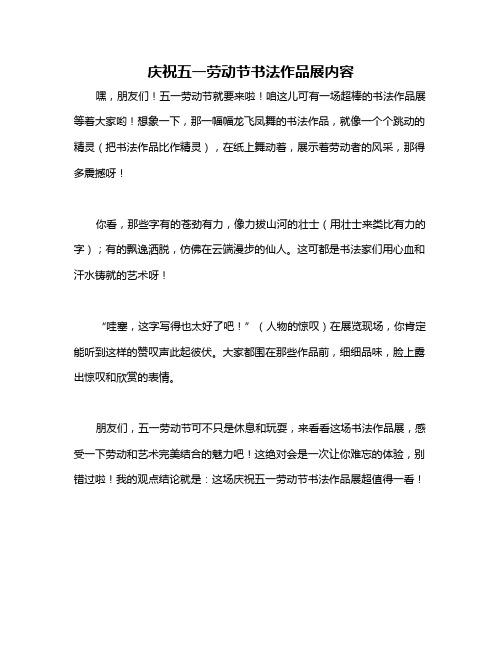 庆祝五一劳动节书法作品展内容

嘿，朋友们！五一劳动节就要来啦！咱这儿可有一场超棒的书法作品展等着大家哟！想象一下，那一幅幅龙飞凤舞的书法作品，就像一个个跳动的精灵（把书法作品比作精灵），在纸上舞动着，展示着劳动者的风采，那得多震撼呀！

你看，那些字有的苍劲有力，像力拔山河的壮士（用壮士来类比有力的字）；有的飘逸洒脱，仿佛在云端漫步的仙人。这可都是书法家们用心血和汗水铸就的艺术呀！

“哇塞，这字写得也太好了吧！”（人物的惊叹）在展览现场，你肯定能听到这样的赞叹声此起彼伏。大家都围在那些作品前，细细品味，脸上露出惊叹和欣赏的表情。

朋友们，五一劳动节可不只是休息和玩耍，来看看这场书法作品展，感受一下劳动和艺术完美结合的魅力吧！这绝对会是一次让你难忘的体验，别错过啦！我的观点结论就是：这场庆祝五一劳动节书法作品展超值得一看！